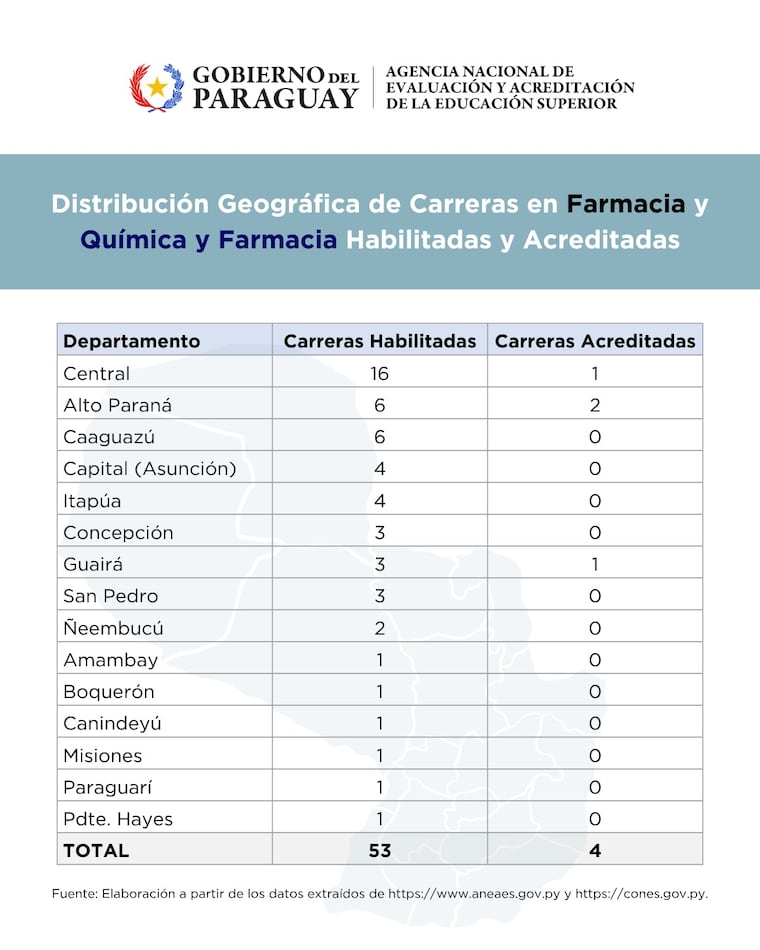 GOBIERNO DEL PARAGUAY

AGENCIA NACIONAL DE EVALUACIÓN Y ACREDITACIÓN DE LA EDUCACIÓN SUPERIOR

Distribución Geográfica de Carreras en Farmacia y Química y Farmacia Habilitadas y Acreditadas

| Departamento | Carreras Habilitadas | Carreras Acreditadas |
|---|---|---|
| Central | 16 | 1 |
| Alto Paraná | 6 | 2 |
| Caaguazú | 6 | 0 |
| Capital (Asunción) | 4 | 0 |
| Itapúa | 4 | 0 |
| Concepción | 3 | 0 |
| Guairá | 3 | 1 |
| San Pedro | 3 | 0 |
| Ñeembucú | 2 | 0 |
| Amambay | 1 | 0 |
| Boquerón | 1 | 0 |
| Canindeyú | 1 | 0 |
| Misiones | 1 | 0 |
| Paraguarí | 1 | 0 |
| Pdte. Hayes | 1 | 0 |
| TOTAL | 53 | 4 |

Fuente: Elaboración a partir de los datos extraídos de https://www.aneaes.gov.py y https://cones.gov.py.